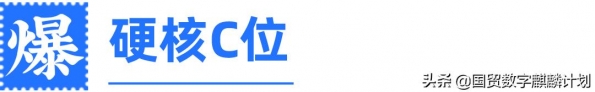 爆

硬核C位

头条 @国贸数字麒麟计划